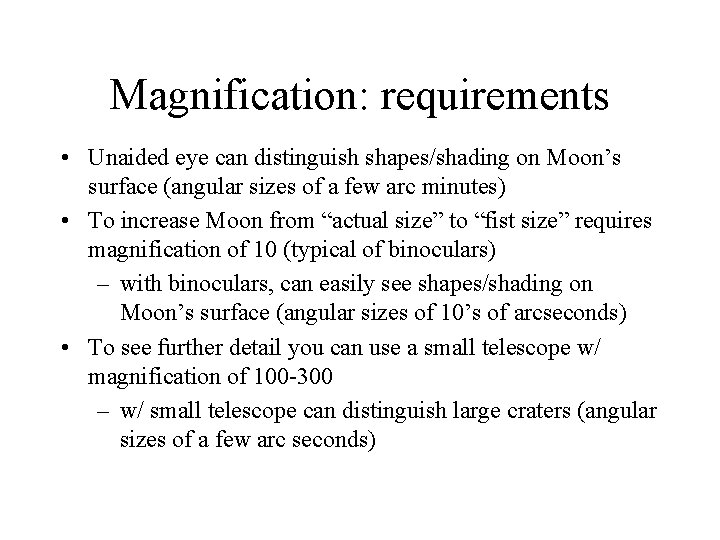 Magnification: requirements

• Unaided eye can distinguish shapes/shading on Moon’s surface (angular sizes of a few arc minutes)
• To increase Moon from “actual size” to “fist size” requires magnification of 10 (typical of binoculars)
– with binoculars, can easily see shapes/shading on Moon’s surface (angular sizes of 10’s of arcseconds)
• To see further detail you can use a small telescope w/ magnification of 100-300
– w/ small telescope can distinguish large craters (angular sizes of a few arc seconds)